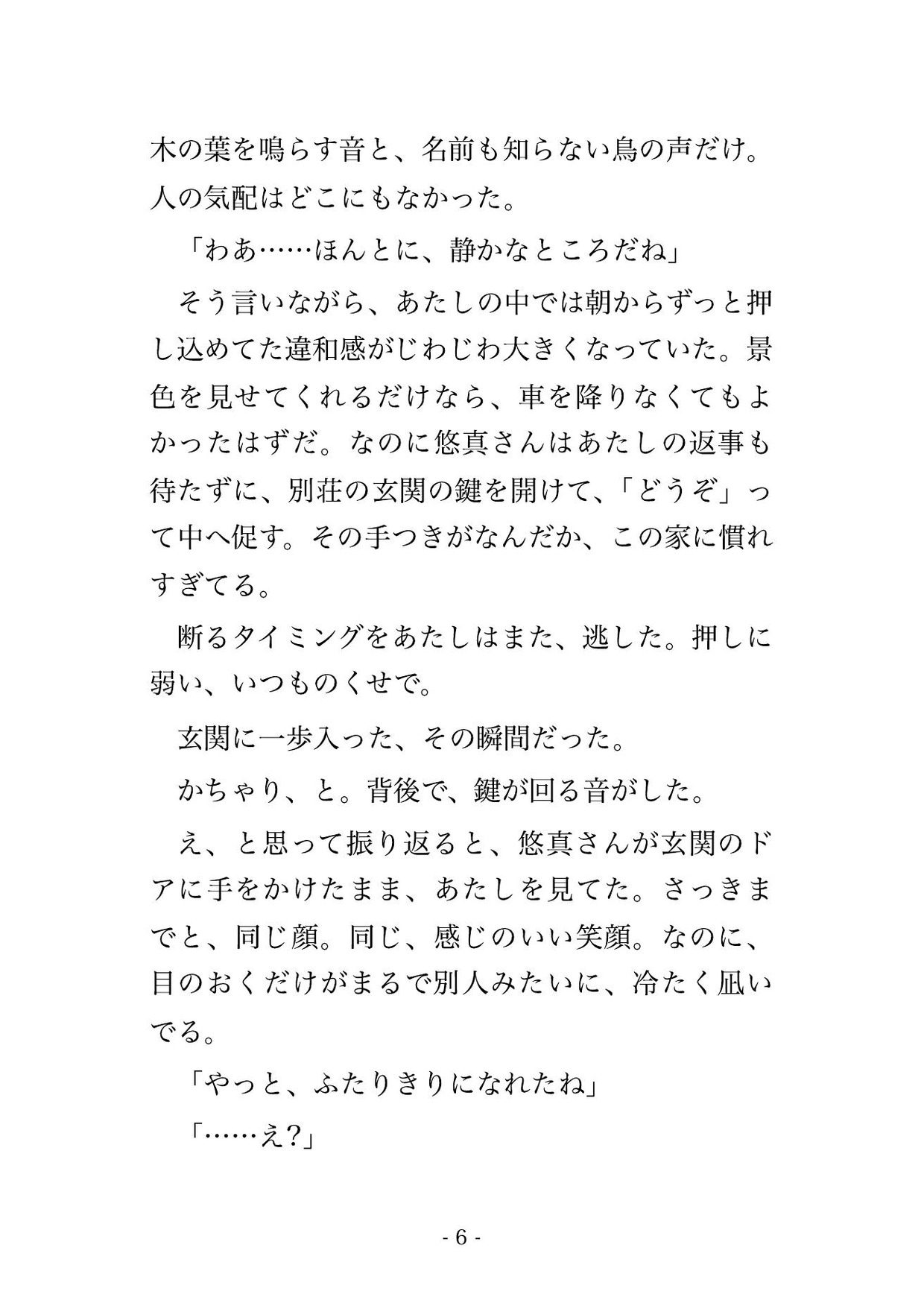 木の葉を鳴らす音と、名前も知らない鳥の声だけ。人の気配はどこにもなかった。

「わあ……ほんとに、静かなところだね」

そう言いながら、あたしの中では朝からずっと押し込めてた違和感がじわじわ大きくなっていた。景色を見せてくれるだけなら、車を降りなくてもよかったはずだ。なのに悠真さんはあたしの返事も待たずに、別荘の玄関の鍵を開けて、「どうぞ」って中へ促す。その手つきがなんだか、この家に慣れすぎてる。

断るタイミングをあたしはまた、逃した。押しに弱い、いつものくせで。

玄関に一歩入った、その瞬間だった。

かちゃり、と。背後で、鍵が回る音がした。

え、と思って振り返ると、悠真さんが玄関のドアに手をかけたまま、あたしを見てた。さっきまでと、同じ顔。同じ、感じのいい笑顔。なのに、目のおくだけがまるで別人みたいに、冷たく凪いでる。

「やっと、ふたりきりになれたね」

「……え？」

- 6 -